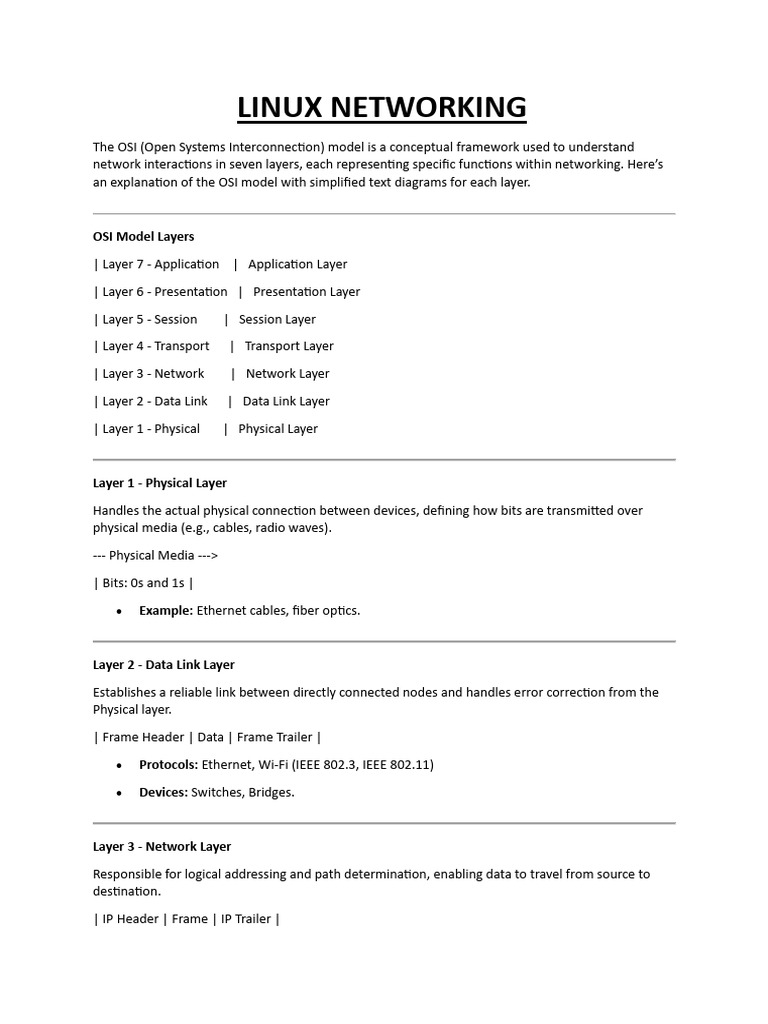 LINUX NETWORKING

The OSI (Open Systems Interconnection) model is a conceptual framework used to understand network interactions in seven layers, each representing specific functions within networking. Here's an explanation of the OSI model with simplified text diagrams for each layer.

OSI Model Layers

| Layer 7 - Application | Application Layer

| Layer 6 - Presentation | Presentation Layer

| Layer 5 - Session | Session Layer

| Layer 4 - Transport | Transport Layer

| Layer 3 - Network | Network Layer

| Layer 2 - Data Link | Data Link Layer

| Layer 1 - Physical | Physical Layer

Layer 1 - Physical Layer

Handles the actual physical connection between devices, defining how bits are transmitted over physical media (e.g., cables, radio waves).

--- Physical Media --->

| Bits: 0s and 1s |

• Example: Ethernet cables, fiber optics.

Layer 2 - Data Link Layer

Establishes a reliable link between directly connected nodes and handles error correction from the Physical layer.

| Frame Header | Data | Frame Trailer |

• Protocols: Ethernet, Wi-Fi (IEEE 802.3, IEEE 802.11)

• Devices: Switches, Bridges.

Layer 3 - Network Layer

Responsible for logical addressing and path determination, enabling data to travel from source to destination.

| IP Header | Frame | IP Trailer |